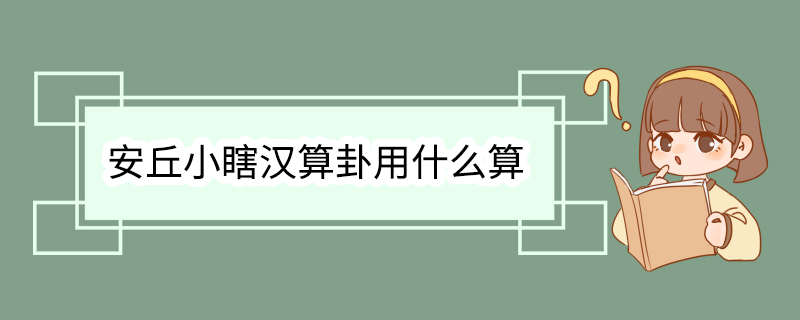 安丘小瞎汉算卦用什么算